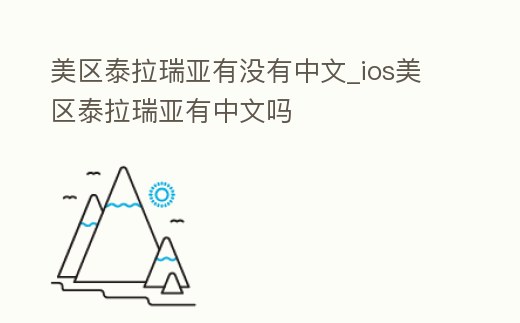 美区泰拉瑞亚有没有中文_ios美区泰拉瑞亚有中文吗